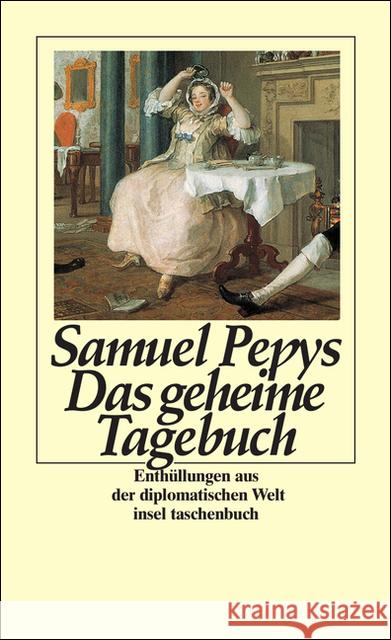 Samuel Pepys
Das geheime Tagebuch

Enthüllungen aus der diplomatischen Welt
insel taschenbuch